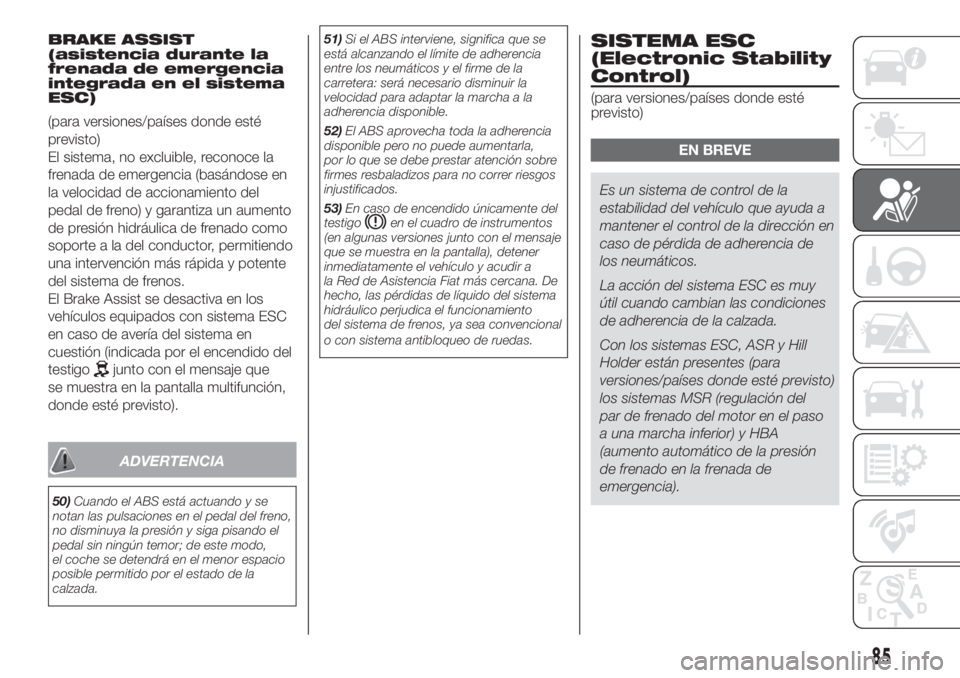 BRAKE ASSIST (asistencia durante la frenada de emergencia integrada en el sistema ESC)

(para versiones/países donde esté previsto)
El sistema, no excluible, reconoce la frenada de emergencia (basándose en la velocidad de accionamiento del pedal de freno) y garantiza un aumento de presión hidráulica de frenado como soporte a la del conductor, permitiendo una intervención más rápida y potente del sistema de frenos.
El Brake Assist se desactiva en los vehículos equipados con sistema ESC en caso de avería del sistema en cuestión (indicada por el encendido del testigo junto con el mensaje que se muestra en la pantalla multifunción, donde esté previsto).

ADVERTENCIA

50) Cuando el ABS está actuando y se notan las pulsaciones en el pedal del freno, no disminuya la presión y siga pisando el pedal sin ningún temor; de este modo, el coche se detendrá en el menor espacio posible permitido por el estado de la calzada.

51) Si el ABS interviene, significa que se está alcanzando el límite de adherencia entre los neumáticos y el firme de la carretera: será necesario disminuir la velocidad para adaptar la marcha a la adherencia disponible.

52) El ABS aprovecha toda la adherencia disponible pero no puede aumentarla, por lo que se debe prestar atención sobre firmes resbaladizos para no correr riesgos injustificados.

53) En caso de encendido únicamente del testigo en el cuadro de instrumentos (en algunas versiones junto con el mensaje que se muestra en la pantalla), detener inmediatamente el vehículo y acudir a la Red de Asistencia Fiat más cercana. De hecho, las pérdidas de líquido del sistema hidráulico perjudica el funcionamiento del sistema de frenos, ya sea convencional o con sistema antibloqueo de ruedas.

SISTEMA ESC (Electronic Stability Control)

(para versiones/países donde esté previsto)

EN BREVE

Es un sistema de control de la estabilidad del vehículo que ayuda a mantener el control de la dirección en caso de pérdida de adherencia de los neumáticos.

La acción del sistema ESC es muy útil cuando cambian las condiciones de adherencia de la calzada.

Con los sistemas ESC, ASR y Hill Holder están presentes (para versiones/países donde esté previsto) los sistemas MSR (regulación del par de frenado del motor en el paso a una marcha inferior) y HBA (aumento automático de la presión de frenado en la frenada de emergencia).

85

carmanualsonline.info